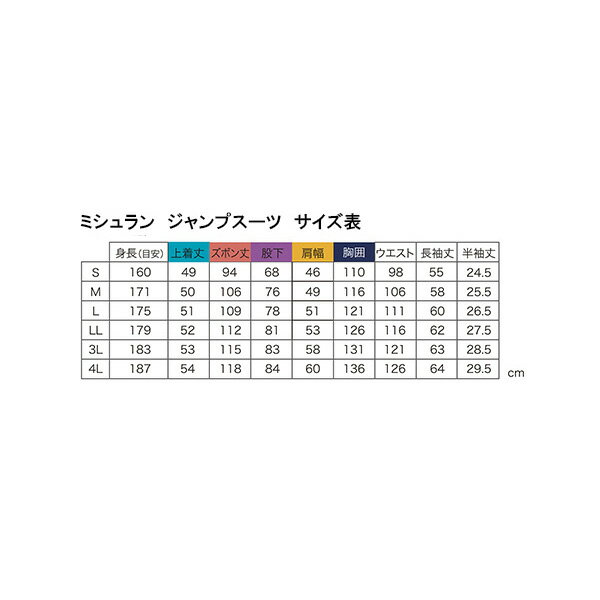 ミシュラン　ジャンプスーツ　サイズ表

| | 身長(目安) | 上着丈 | ズボン丈 | 股下 | 肩幅 | 胸囲 | ウエスト | 長袖丈 | 半袖丈 |
|---|---|---|---|---|---|---|---|---|---|
| S | 160 | 49 | 94 | 68 | 46 | 110 | 98 | 55 | 24.5 |
| M | 171 | 50 | 106 | 76 | 49 | 116 | 106 | 58 | 25.5 |
| L | 175 | 51 | 109 | 78 | 51 | 121 | 111 | 60 | 26.5 |
| LL | 179 | 52 | 112 | 81 | 53 | 126 | 116 | 62 | 27.5 |
| 3L | 183 | 53 | 115 | 83 | 58 | 131 | 121 | 63 | 28.5 |
| 4L | 187 | 54 | 118 | 84 | 60 | 136 | 126 | 64 | 29.5 |

cm